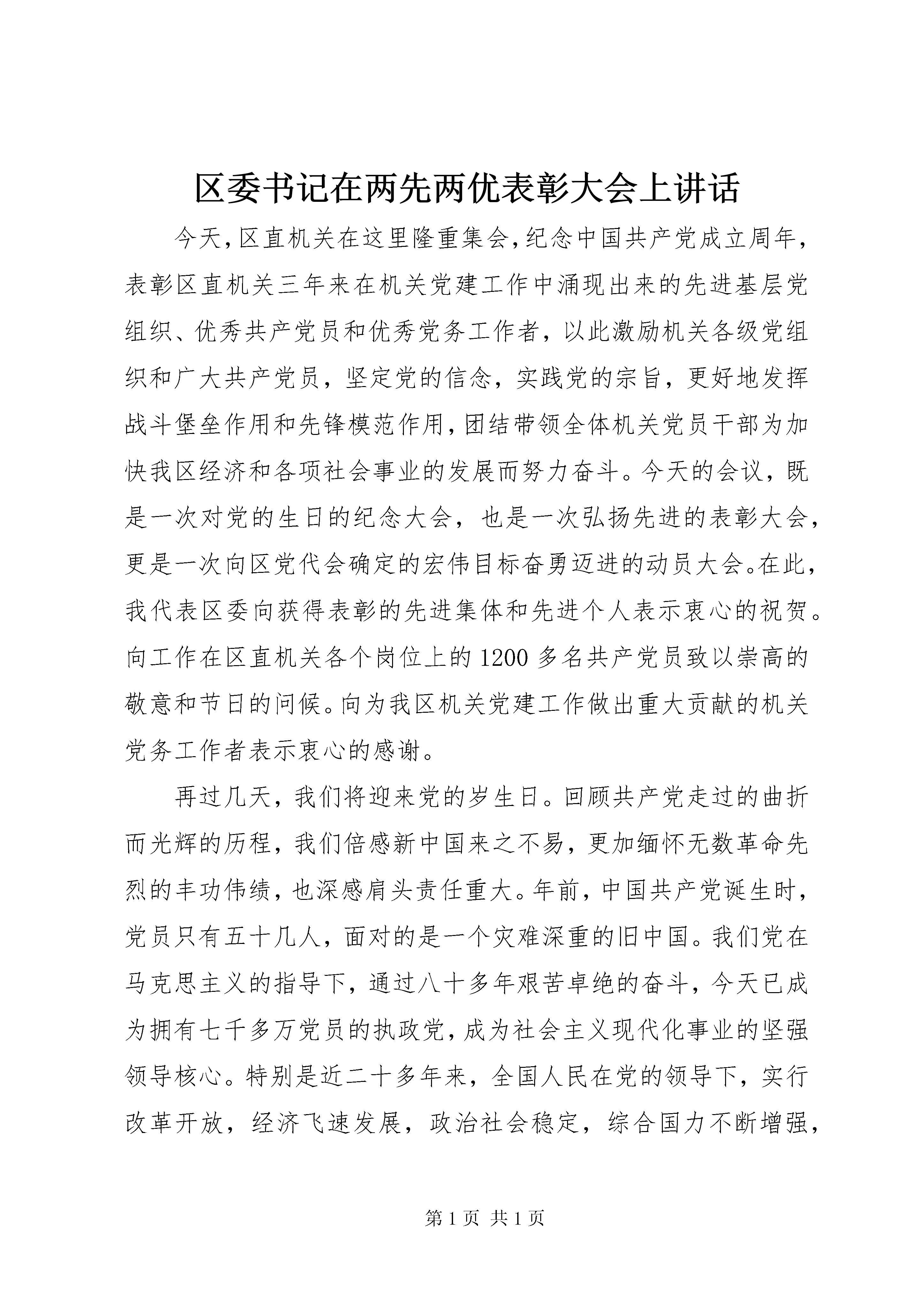 区委书记在两先两优表彰大会上讲话

今天,区直机关在这里隆重集会,纪念中国共产党成立周年,表彰区直机关三年来在机关党建工作中涌现出来的先进基层党组织、优秀共产党员和优秀党务工作者，以此激励机关各级党组织和广大共产党员，坚定党的信念，实践党的宗旨，更好地发挥战斗堡垒作用和先锋模范作用,团结带领全体机关党员干部为加快我区经济和各项社会事业的发展而努力奋斗。今天的会议，既是一次对党的生日的纪念大会，也是一次弘扬先进的表彰大会，更是一次向区党代会确定的宏伟目标奋勇迈进的动员大会。在此，我代表区委向获得表彰的先进集体和先进个人表示衷心的祝贺。向工作在区直机关各个岗位上的1200多名共产党员致以崇高的敬意和节日的问候。向为我区机关党建工作做出重大贡献的机关党务工作者表示衷心的感谢。

再过几天，我们将迎来党的岁生日。回顾共产党走过的曲折而光辉的历程，我们倍感新中国来之不易，更加缅怀无数革命先烈的丰功伟绩，也深感肩头责任重大。年前，中国共产党诞生时，党员只有五十几人，面对的是一个灾难深重的旧中国。我们党在马克思主义的指导下，通过八十多年艰苦卓绝的奋斗，今天已成为拥有七千多万党员的执政党，成为社会主义现代化事业的坚强领导核心。特别是近二十多年来，全国人民在党的领导下，实行改革开放，经济飞速发展，政治社会稳定，综合国力不断增强，

第1页 共1页